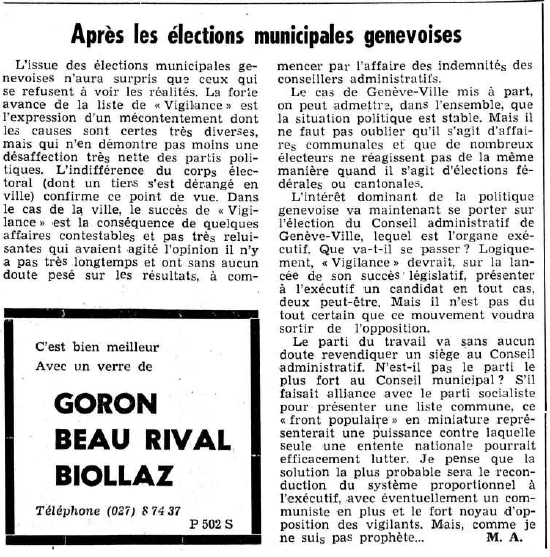 Après les élections municipales genevoises

L'issue des élections municipales genevoises n'aura surpris que ceux qui se refusent à voir les réalités. La forte avance de la liste de « Vigilance » est l'expression d'un mécontentement dont les causes sont certes très diverses, mais qui n'en démontre pas moins une désaffection très nette des partis politiques. L'indifférence du corps électoral (dont un tiers s'est dérangé en ville) confirme ce point de vue. Dans le cas de la ville, le succès de « Vigilance » est la conséquence de quelques affaires contestables et pas très reluisantes qui avaient agité l'opinion il n'y a pas très longtemps et ont sans aucun doute pesé sur les résultats, à commencer par l'affaire des indemnités des conseillers administratifs.

Le cas de Genève-Ville mis à part, on peut admettre, dans l'ensemble, que la situation politique est stable. Mais il ne faut pas oublier qu'il s'agit d'affaires communales et que de nombreux électeurs ne réagissent pas de la même manière quand il s'agit d'élections fédérales ou cantonales.

L'intérêt dominant de la politique genevoise va maintenant se porter sur l'élection du Conseil administratif de Genève-Ville, lequel est l'organe exécutif. Que va-t-il se passer ? Logiquement, « Vigilance » devrait, sur la lancée de son succès législatif, présenter à l'exécutif un candidat en tout cas, deux peut-être. Mais il n'est pas du tout certain que ce mouvement voudra sortir de l'opposition.

Le parti du travail va sans aucun doute revendiquer un siège au Conseil administratif. N'est-il pas le parti le plus fort au Conseil municipal ? S'il faisait alliance avec le parti socialiste pour présenter une liste commune, ce « front populaire » en miniature représenterait une puissance contre laquelle seule une entente nationale pourrait efficacement lutter. Je pense que la solution la plus probable sera le reconduction du système proportionnel à l'exécutif, avec éventuellement un communiste en plus et le fort noyau d'opposition des vigilants. Mais, comme je ne suis pas prophète... M. A.

C'est bien meilleur
Avec un verre de

GORON
BEAU RIVAL
BIOLLAZ

Téléphone (027) 8 74 37
P 502 S